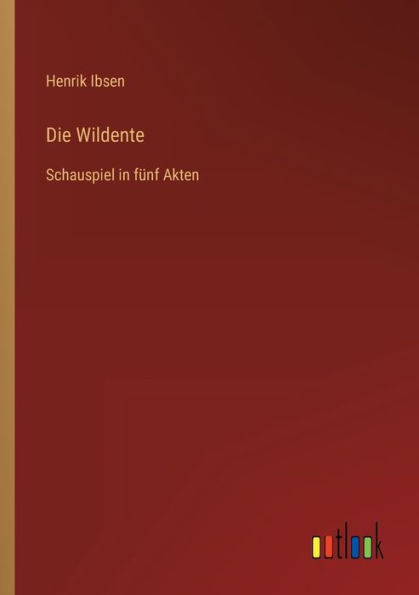 Henrik Ibsen

Die Wildente

Schauspiel in fünf Akten

outlook